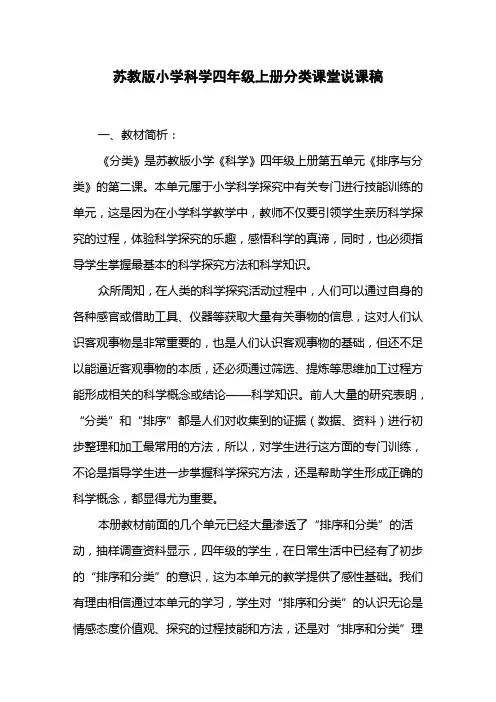 苏教版小学科学四年级上册分类课堂说课稿

一、教材简析：

《分类》是苏教版小学《科学》四年级上册第五单元《排序与分类》的第二课。本单元属于小学科学探究中有关专门进行技能训练的单元，这是因为在小学科学教学中，教师不仅要引领学生亲历科学探究的过程，体验科学探究的乐趣，感悟科学的真谛，同时，也必须指导学生掌握最基本的科学探究方法和科学知识。

众所周知，在人类的科学探究活动过程中，人们可以通过自身的各种感官或借助工具、仪器等获取大量有关事物的信息，这对人们认识客观事物是非常重要的，也是人们认识客观事物的基础，但还不足以能逼近客观事物的本质，还必须通过筛选、提炼等思维加工过程方能形成相关的科学概念或结论——科学知识。前人大量的研究表明，“分类”和“排序”都是人们对收集到的证据（数据、资料）进行初步整理和加工最常用的方法，所以，对学生进行这方面的专门训练，不论是指导学生进一步掌握科学探究方法，还是帮助学生形成正确的科学概念，都显得尤为重要。

本册教材前面的几个单元已经大量渗透了“排序和分类”的活动，抽样调查资料显示，四年级的学生，在日常生活中已经有了初步的“排序和分类”的意识，这为本单元的教学提供了感性基础。我们有理由相信通过本单元的学习，学生对“排序和分类”的认识无论是情感态度价值观、探究的过程技能和方法，还是对“排序和分类”理